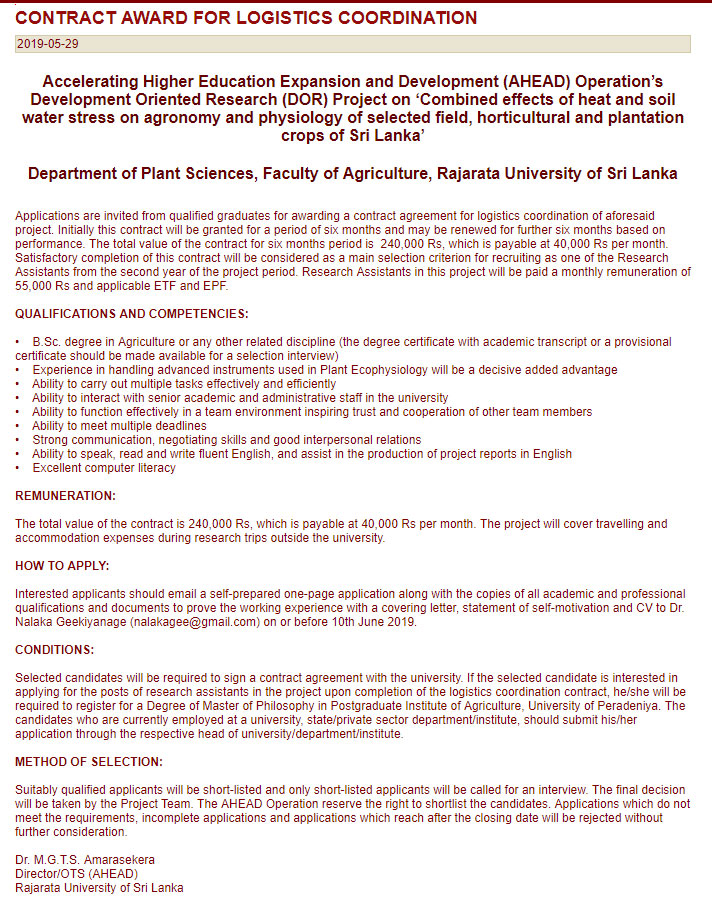 CONTRACT AWARD FOR LOGISTICS COORDINATION

2019-05-29

Accelerating Higher Education Expansion and Development (AHEAD) Operation's Development Oriented Research (DOR) Project on 'Combined effects of heat and soil water stress on agronomy and physiology of selected field, horticultural and plantation crops of Sri Lanka'

Department of Plant Sciences, Faculty of Agriculture, Rajarata University of Sri Lanka

Applications are invited from qualified graduates for awarding a contract agreement for logistics coordination of aforesaid project. Initially this contract will be granted for a period of six months and may be renewed for further six months based on performance. The total value of the contract for six months period is 240,000 Rs, which is payable at 40,000 Rs per month. Satisfactory completion of this contract will be considered as a main selection criterion for recruiting as one of the Research Assistants from the second year of the project period. Research Assistants in this project will be paid a monthly remuneration of 55,000 Rs and applicable ETF and EPF.

QUALIFICATIONS AND COMPETENCIES:

• B.Sc. degree in Agriculture or any other related discipline (the degree certificate with academic transcript or a provisional certificate should be made available for a selection interview)
• Experience in handling advanced instruments used in Plant Ecophysiology will be a decisive added advantage
• Ability to carry out multiple tasks effectively and efficiently
• Ability to interact with senior academic and administrative staff in the university
• Ability to function effectively in a team environment inspiring trust and cooperation of other team members
• Ability to meet multiple deadlines
• Strong communication, negotiating skills and good interpersonal relations
• Ability to speak, read and write fluent English, and assist in the production of project reports in English
• Excellent computer literacy

REMUNERATION:

The total value of the contract is 240,000 Rs, which is payable at 40,000 Rs per month. The project will cover travelling and accommodation expenses during research trips outside the university.

HOW TO APPLY:

Interested applicants should email a self-prepared one-page application along with the copies of all academic and professional qualifications and documents to prove the working experience with a covering letter, statement of self-motivation and CV to Dr. Nalaka Geekiyanage (nalakagee@gmail.com) on or before 10th June 2019.

CONDITIONS:

Selected candidates will be required to sign a contract agreement with the university. If the selected candidate is interested in applying for the posts of research assistants in the project upon completion of the logistics coordination contract, he/she will be required to register for a Degree of Master of Philosophy in Postgraduate Institute of Agriculture, University of Peradeniya. The candidates who are currently employed at a university, state/private sector department/institute, should submit his/her application through the respective head of university/department/institute.

METHOD OF SELECTION:

Suitably qualified applicants will be short-listed and only short-listed applicants will be called for an interview. The final decision will be taken by the Project Team. The AHEAD Operation reserve the right to shortlist the candidates. Applications which do not meet the requirements, incomplete applications and applications which reach after the closing date will be rejected without further consideration.

Dr. M.G.T.S. Amarasekera
Director/OTS (AHEAD)
Rajarata University of Sri Lanka